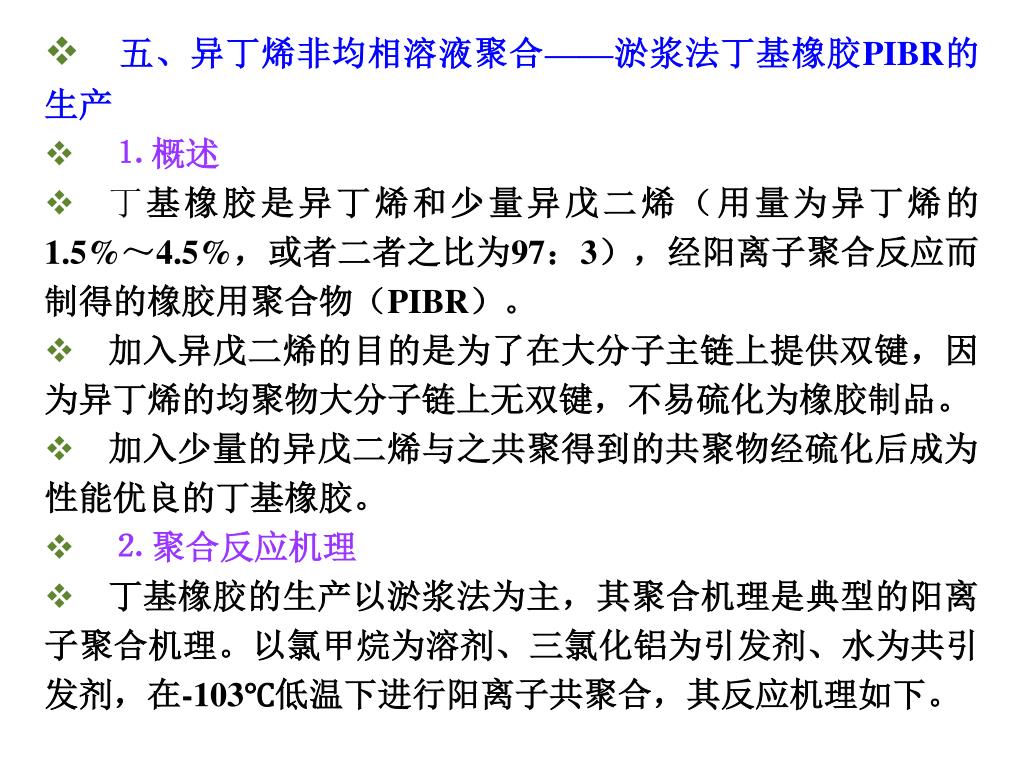 ❖ 五、异丁烯非均相溶液聚合——淤浆法丁基橡胶PIBR的生产

❖ 1. 概述

❖ 丁基橡胶是异丁烯和少量异戊二烯（用量为异丁烯的1.5%～4.5%，或者二者之比为97：3），经阳离子聚合反应而制得的橡胶用聚合物（PIBR）。

❖ 加入异戊二烯的目的是为了在大分子主链上提供双键，因为异丁烯的均聚物大分子链上无双键，不易硫化为橡胶制品。

❖ 加入少量的异戊二烯与之共聚得到的共聚物经硫化后成为性能优良的丁基橡胶。

❖ 2. 聚合反应机理

❖ 丁基橡胶的生产以淤浆法为主，其聚合机理是典型的阳离子聚合机理。以氯甲烷为溶剂、三氯化铝为引发剂、水为共引发剂，在-103℃低温下进行阳离子共聚合，其反应机理如下。